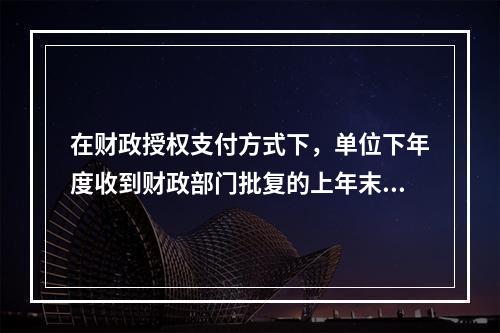 在财政授权支付方式下，单位下年度收到财政部门批复的上年末...